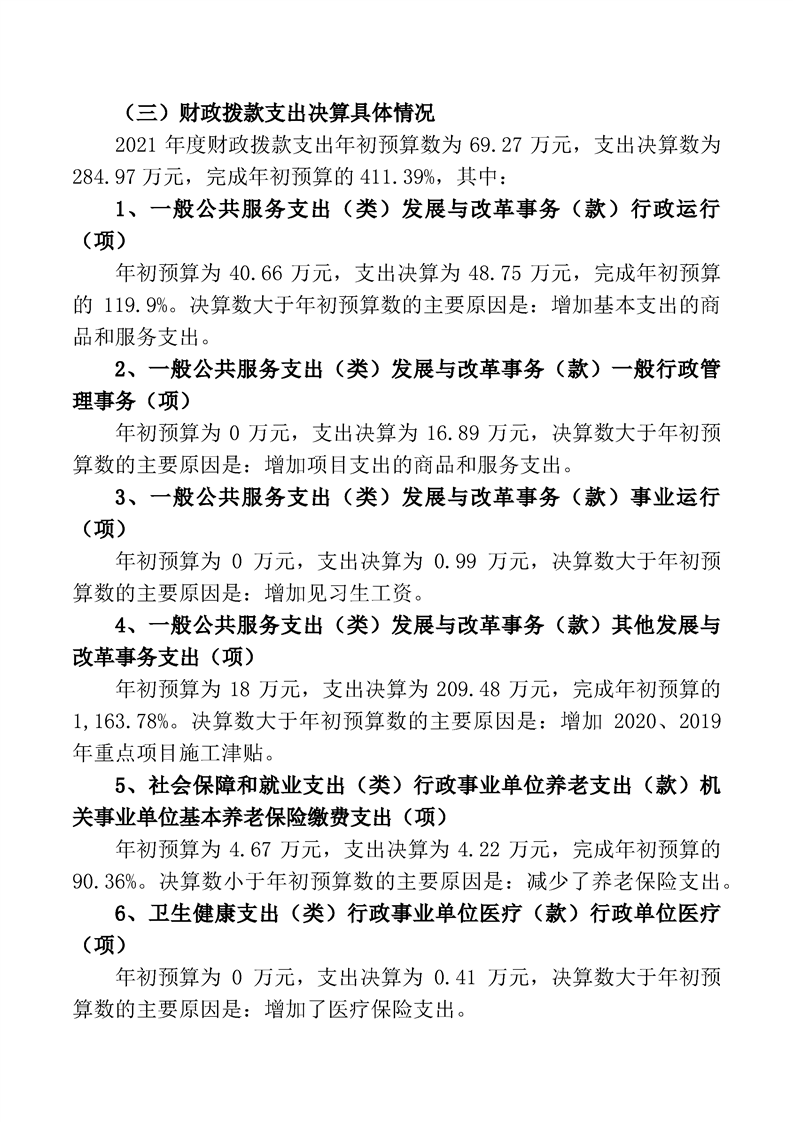 （三）财政拨款支出决算具体情况

2021 年度财政拨款支出年初预算数为 69.27 万元，支出决算数为 284.97 万元，完成年初预算的 411.39%，其中：

1、一般公共服务支出（类）发展与改革事务（款）行政运行（项）

年初预算为 40.66 万元，支出决算为 48.75 万元，完成年初预算的 119.9%。决算数大于年初预算数的主要原因是：增加基本支出的商品和服务支出。

2、一般公共服务支出（类）发展与改革事务（款）一般行政管理事务（项）

年初预算为 0 万元，支出决算为 16.89 万元，决算数大于年初预算数的主要原因是：增加项目支出的商品和服务支出。

3、一般公共服务支出（类）发展与改革事务（款）事业运行（项）

年初预算为 0 万元，支出决算为 0.99 万元，决算数大于年初预算数的主要原因是：增加见习生工资。

4、一般公共服务支出（类）发展与改革事务（款）其他发展与改革事务支出（项）

年初预算为 18 万元，支出决算为 209.48 万元，完成年初预算的 1,163.78%。决算数大于年初预算数的主要原因是：增加 2020、2019 年重点项目施工津贴。

5、社会保障和就业支出（类）行政事业单位养老支出（款）机关事业单位基本养老保险缴费支出（项）

年初预算为 4.67 万元，支出决算为 4.22 万元，完成年初预算的 90.36%。决算数小于年初预算数的主要原因是：减少了养老保险支出。

6、卫生健康支出（类）行政事业单位医疗（款）行政单位医疗（项）

年初预算为 0 万元，支出决算为 0.41 万元，决算数大于年初预算数的主要原因是：增加了医疗保险支出。